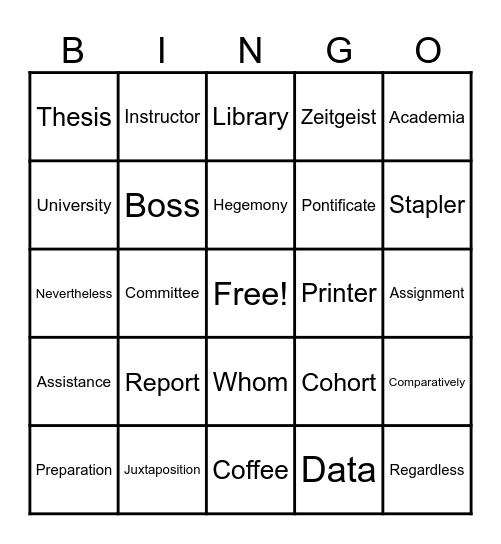 | B | I | N | G | O |
|---|---|---|---|---|
| Thesis | Instructor | Library | Zeitgeist | Academia |
| University | Boss | Hegemony | Pontificate | Stapler |
| Nevertheless | Committee | Free! | Printer | Assignment |
| Assistance | Report | Whom | Cohort | Comparatively |
| Preparation | Juxtaposition | Coffee | Data | Regardless |